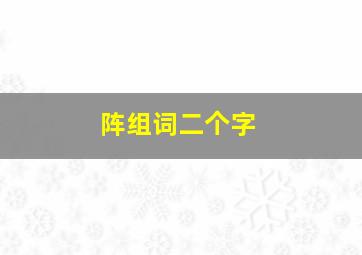 阵组词二个字